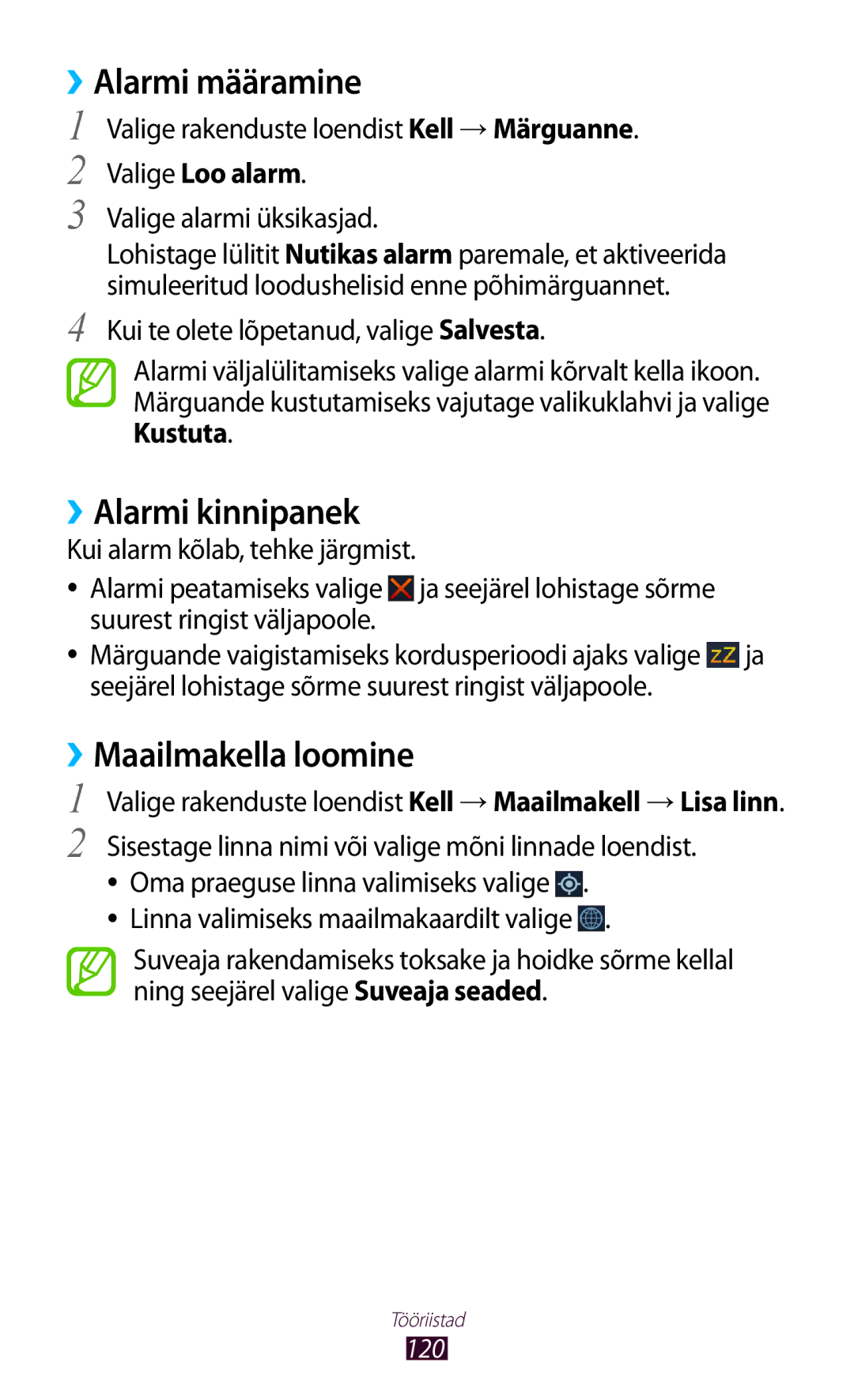 ›› Alarmi määramine

1 Valige rakenduste loendist Kell → Märguanne.

2 Valige Loo alarm.

3 Valige alarmi üksikasjad.

Lohistage lülitit Nutikas alarm paremale, et aktiveerida simuleeritud loodushelisid enne põhimärguannet.

4 Kui te olete lõpetanud, valige Salvesta.

Alarmi väljalülitamiseks valige alarmi kõrvalt kella ikoon. Märguande kustutamiseks vajutage valikuklahvi ja valige Kustuta.

›› Alarmi kinnipanek

Kui alarm kõlab, tehke järgmist.

• Alarmi peatamiseks valige ja seejärel lohistage sõrme suurest ringist väljapoole.

• Märguande vaigistamiseks kordusperioodi ajaks valige zZ ja seejärel lohistage sõrme suurest ringist väljapoole.

›› Maailmakella loomine

1 Valige rakenduste loendist Kell → Maailmakell → Lisa linn.

2 Sisestage linna nimi või valige mõni linnade loendist.

• Oma praeguse linna valimiseks valige .

• Linna valimiseks maailmakaardilt valige .

Suveaja rakendamiseks toksake ja hoidke sõrme kellal ning seejärel valige Suveaja seaded.

Tööriistad

120